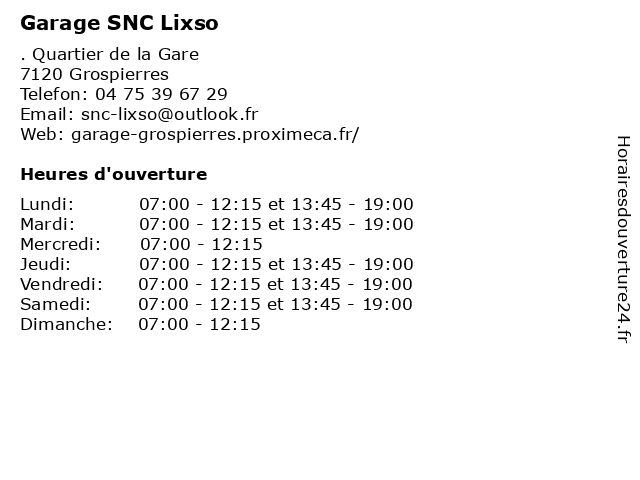 Garage SNC Lixso

. Quartier de la Gare
7120 Grospierres
Telefon: 04 75 39 67 29
Email: snc-lixso@outlook.fr
Web: garage-grospierres.proximeca.fr/

Heures d'ouverture

| | |
|---|---|
| Lundi: | 07:00 - 12:15 et 13:45 - 19:00 |
| Mardi: | 07:00 - 12:15 et 13:45 - 19:00 |
| Mercredi: | 07:00 - 12:15 |
| Jeudi: | 07:00 - 12:15 et 13:45 - 19:00 |
| Vendredi: | 07:00 - 12:15 et 13:45 - 19:00 |
| Samedi: | 07:00 - 12:15 et 13:45 - 19:00 |
| Dimanche: | 07:00 - 12:15 |

Horairesdouverture24.fr